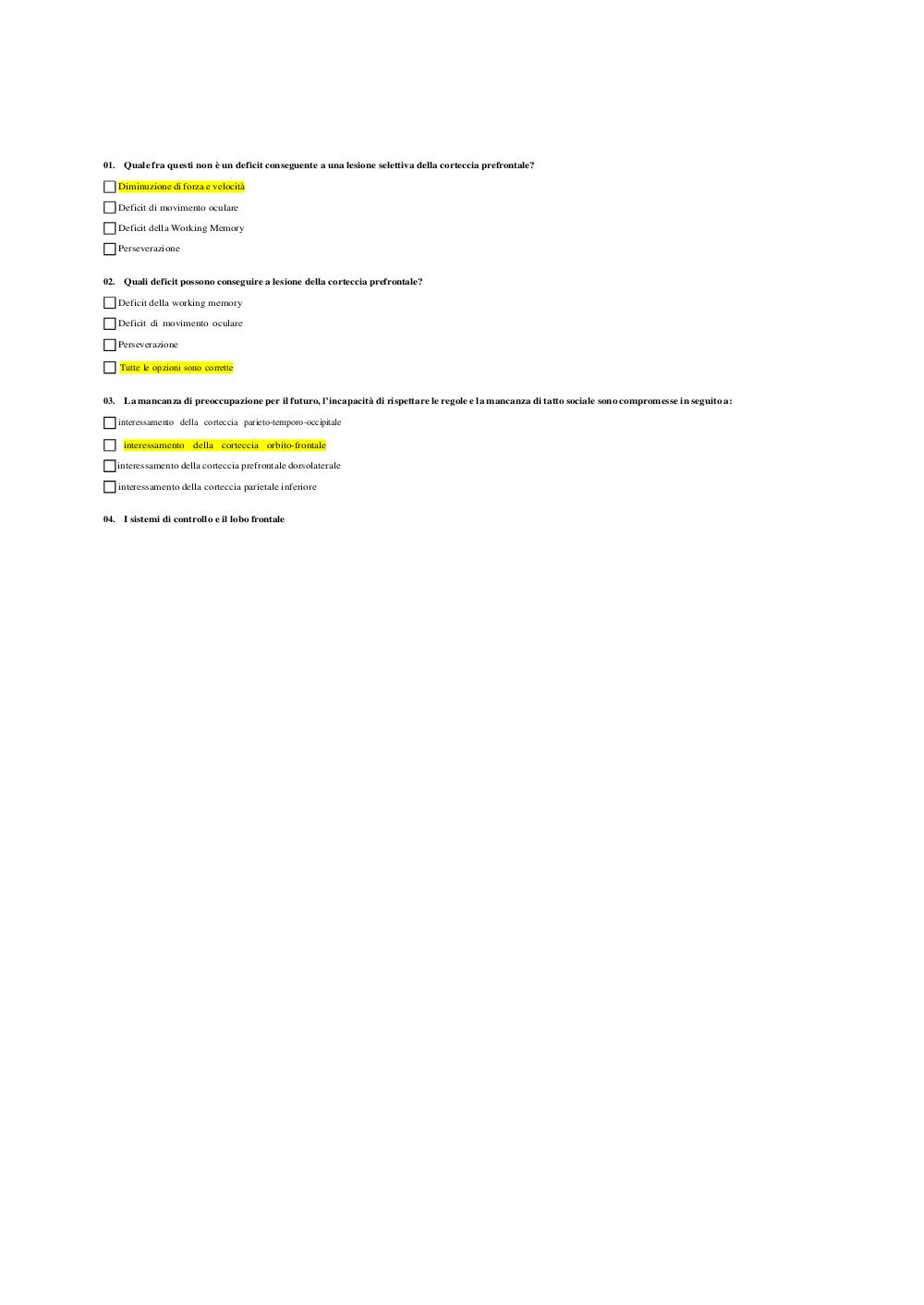 01. Quale fra questi non è un deficit conseguente a una lesione selettiva della corteccia prefrontale?

Diminuzione di forza e velocità

Deficit di movimento oculare

Deficit della Working Memory

Perseverazione

02. Quali deficit possono conseguire a lesione della corteccia prefrontale?

Deficit della working memory

Deficit di movimento oculare

Perseverazione

Tutte le opzioni sono corrette

03. La mancanza di preoccupazione per il futuro, l'incapacità di rispettare le regole e la mancanza di tatto sociale sono compromesse in seguito a:

interessamento della corteccia parieto-temporo-occipitale

interessamento della corteccia orbito-frontale

interessamento della corteccia prefrontale dorsolaterale

interessamento della corteccia parietale inferiore

04. I sistemi di controllo e il lobo frontale